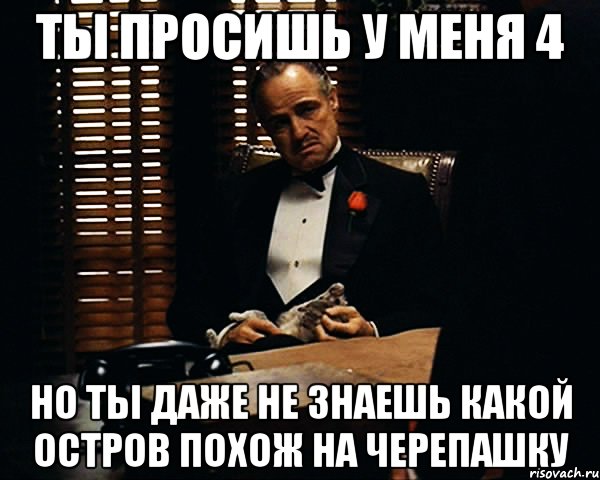 ТЫ ПРОСИШЬ У МЕНЯ 4

НО ТЫ ДАЖЕ НЕ ЗНАЕШЬ КАКОЙ ОСТРОВ ПОХОЖ НА ЧЕРЕПАШКУ

risovach.ru